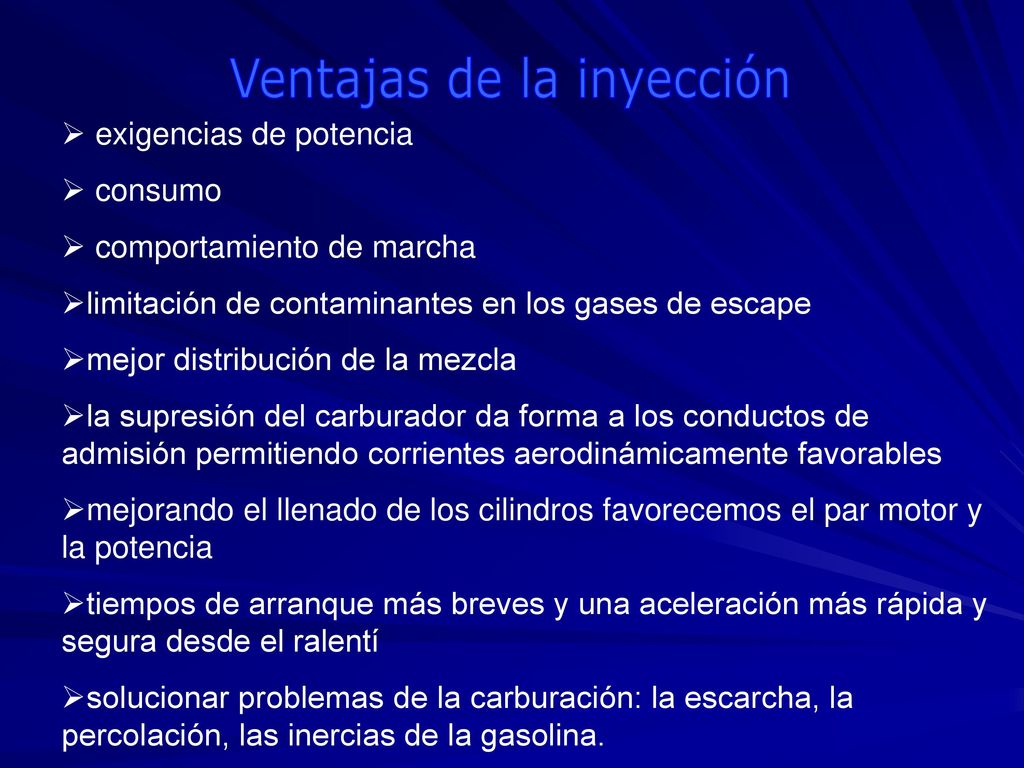 Ventajas de la inyección

➢ exigencias de potencia

➢ consumo

➢ comportamiento de marcha

➢limitación de contaminantes en los gases de escape

➢mejor distribución de la mezcla

➢la supresión del carburador da forma a los conductos de admisión permitiendo corrientes aerodinámicamente favorables

➢mejorando el llenado de los cilindros favorecemos el par motor y la potencia

➢tiempos de arranque más breves y una aceleración más rápida y segura desde el ralentí

➢solucionar problemas de la carburación: la escarcha, la percolación, las inercias de la gasolina.